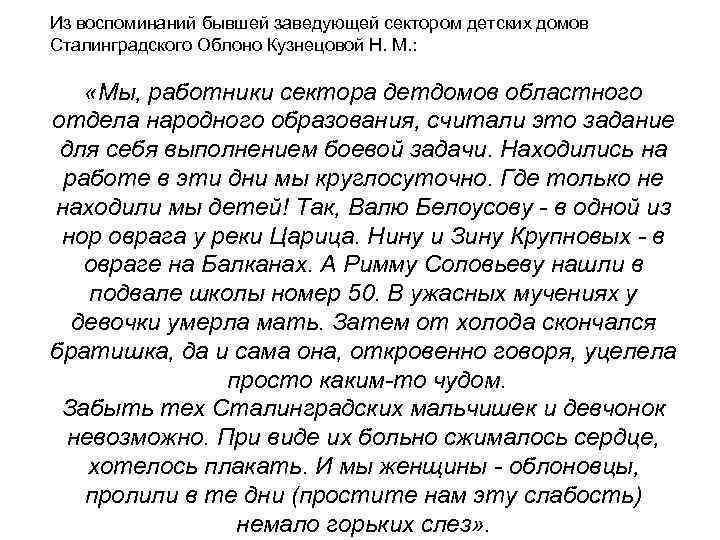 Из воспоминаний бывшей заведующей сектором детских домов Сталинградского Облоно Кузнецовой Н. М.:

«Мы, работники сектора детдомов областного отдела народного образования, считали это задание для себя выполнением боевой задачи. Находились на работе в эти дни мы круглосуточно. Где только не находили мы детей! Так, Валю Белоусову - в одной из нор оврага у реки Царица. Нину и Зину Крупновых - в овраге на Балканах. А Римму Соловьеву нашли в подвале школы номер 50. В ужасных мучениях у девочки умерла мать. Затем от холода скончался братишка, да и сама она, откровенно говоря, уцелела просто каким-то чудом.
Забыть тех Сталинградских мальчишек и девчонок невозможно. При виде их больно сжималось сердце, хотелось плакать. И мы женщины - облоновцы, пролили в те дни (простите нам эту слабость) немало горьких слез».